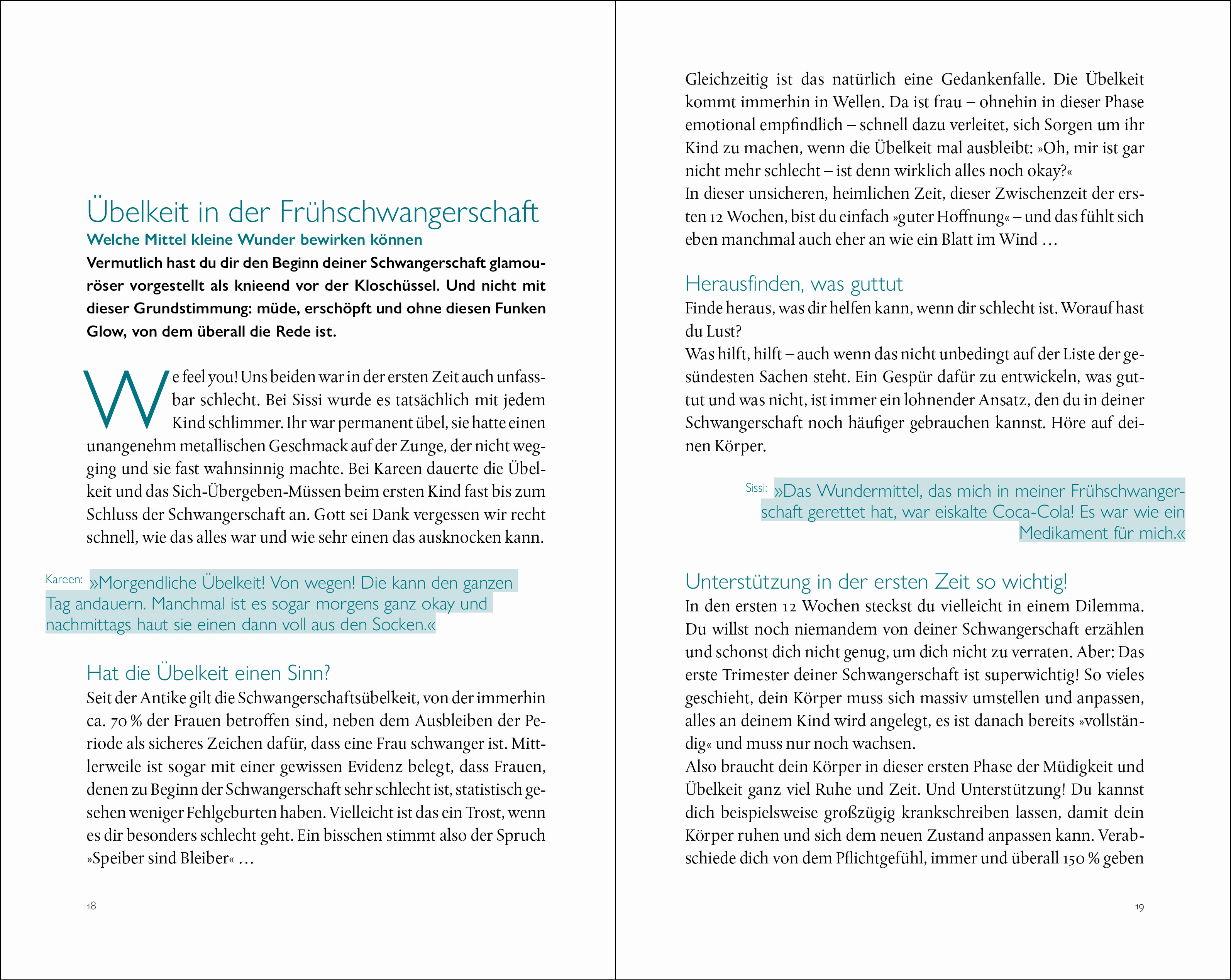 Übelkeit in der Frühschwangerschaft

Welche Mittel kleine Wunder bewirken können

Vermutlich hast du dir den Beginn deiner Schwangerschaft glamouröser vorgestellt als knieend vor der Kloschüssel. Und nicht mit dieser Grundstimmung: müde, erschöpft und ohne diesen Funken Glow, von dem überall die Rede ist.

We feel you! Uns beiden war in der ersten Zeit auch unfassbar schlecht. Bei Sissi wurde es tatsächlich mit jedem Kind schlimmer. Ihr war permanent übel, sie hatte einen unangenehm metallischen Geschmack auf der Zunge, der nicht wegging und sie fast wahnsinnig machte. Bei Kareen dauerte die Übelkeit und das Sich-Übergeben-Müssen beim ersten Kind fast bis zum Schluss der Schwangerschaft an. Gott sei Dank vergessen wir recht schnell, wie das alles war und wie sehr einen das ausknocken kann.

Kareen: »Morgendliche Übelkeit! Von wegen! Die kann den ganzen Tag andauern. Manchmal ist es sogar morgens ganz okay und nachmittags haut sie einen dann voll aus den Socken.«

Hat die Übelkeit einen Sinn?

Seit der Antike gilt die Schwangerschaftsübelkeit, von der immerhin ca. 70 % der Frauen betroffen sind, neben dem Ausbleiben der Periode als sicheres Zeichen dafür, dass eine Frau schwanger ist. Mittlerweile ist sogar mit einer gewissen Evidenz belegt, dass Frauen, denen zu Beginn der Schwangerschaft sehr schlecht ist, statistisch gesehen weniger Fehlgeburten haben. Vielleicht ist das ein Trost, wenn es dir besonders schlecht geht. Ein bisschen stimmt also der Spruch »Speiber sind Bleiber« …

18

Gleichzeitig ist das natürlich eine Gedankenfalle. Die Übelkeit kommt immerhin in Wellen. Da ist frau – ohnehin in dieser Phase emotional empfindlich – schnell dazu verleitet, sich Sorgen um ihr Kind zu machen, wenn die Übelkeit mal ausbleibt: »Oh, mir ist gar nicht mehr schlecht – ist denn wirklich alles noch okay?«
In dieser unsicheren, heimlichen Zeit, dieser Zwischenzeit der ersten 12 Wochen, bist du einfach »guter Hoffnung« – und das fühlt sich eben manchmal auch eher an wie ein Blatt im Wind …

Herausfinden, was guttut

Finde heraus, was dir helfen kann, wenn dir schlecht ist. Worauf hast du Lust?
Was hilft, hilft – auch wenn das nicht unbedingt auf der Liste der gesündesten Sachen steht. Ein Gespür dafür zu entwickeln, was guttut und was nicht, ist immer ein lohnender Ansatz, den du in deiner Schwangerschaft noch häufiger gebrauchen kannst. Höre auf deinen Körper.

Sissi: »Das Wundermittel, das mich in meiner Frühschwangerschaft gerettet hat, war eiskalte Coca-Cola! Es war wie ein Medikament für mich.«

Unterstützung in der ersten Zeit so wichtig!

In den ersten 12 Wochen steckst du vielleicht in einem Dilemma. Du willst noch niemandem von deiner Schwangerschaft erzählen und schonst dich nicht genug, um dich nicht zu verraten. Aber: Das erste Trimester deiner Schwangerschaft ist superwichtig! So vieles geschieht, dein Körper muss sich massiv umstellen und anpassen, alles an deinem Kind wird angelegt, es ist danach bereits »vollständig« und muss nur noch wachsen.
Also braucht dein Körper in dieser ersten Phase der Müdigkeit und Übelkeit ganz viel Ruhe und Zeit. Und Unterstützung! Du kannst dich beispielsweise großzügig krankschreiben lassen, damit dein Körper ruhen und sich dem neuen Zustand anpassen kann. Verabschiede dich von dem Pflichtgefühl, immer und überall 150 % geben

19